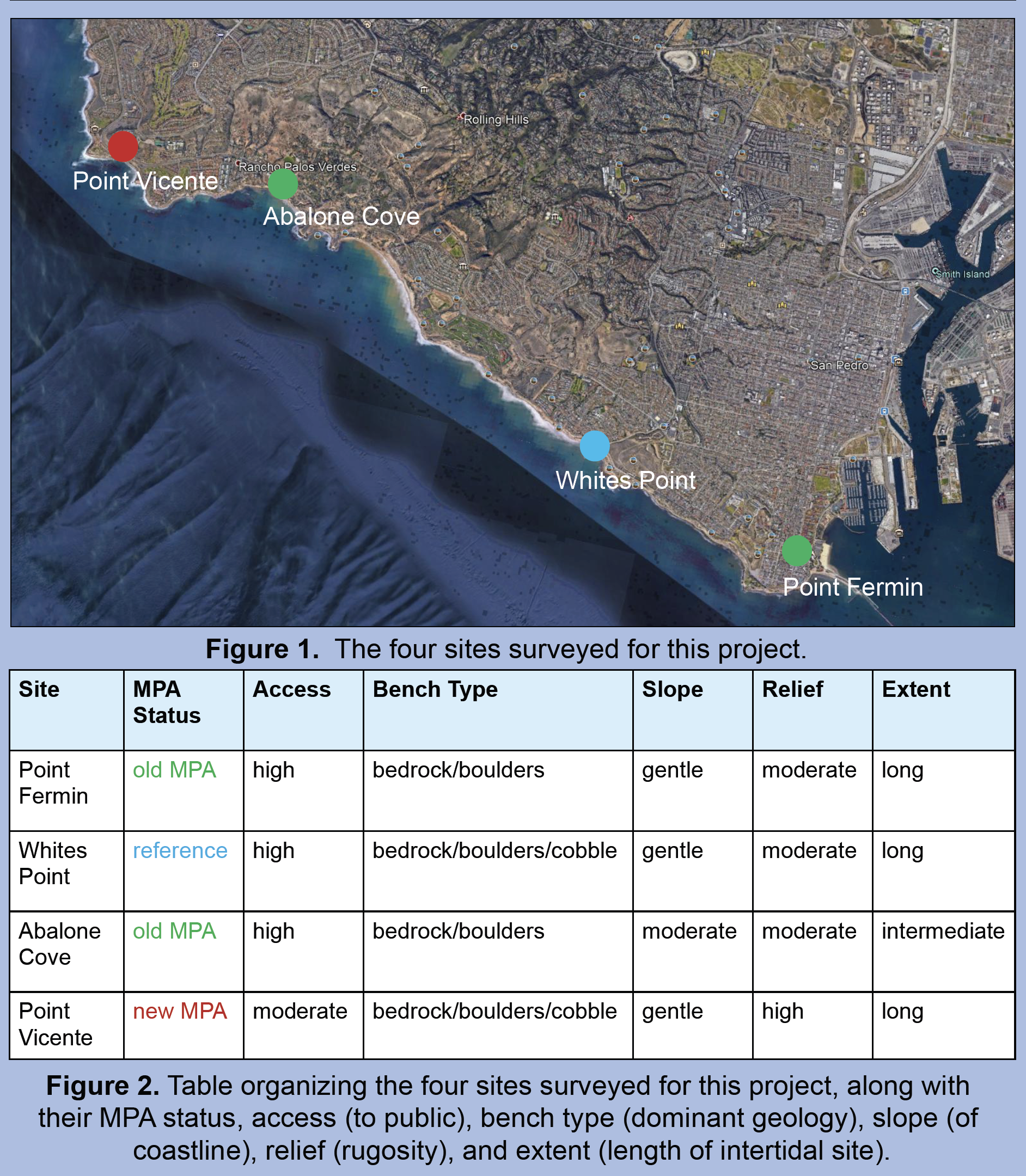 Rolling Hills

Rancho Palos Verdes

Point Vicente

Abalone Cove

Smith Island

San Pedro

Whites Point

Point Fermin

**Figure 1.** The four sites surveyed for this project.

| Site | MPA Status | Access | Bench Type | Slope | Relief | Extent |
|---|---|---|---|---|---|---|
| Point Fermin | old MPA | high | bedrock/boulders | gentle | moderate | long |
| Whites Point | reference | high | bedrock/boulders/cobble | gentle | moderate | long |
| Abalone Cove | old MPA | high | bedrock/boulders | moderate | moderate | intermediate |
| Point Vicente | new MPA | moderate | bedrock/boulders/cobble | gentle | high | long |

**Figure 2.** Table organizing the four sites surveyed for this project, along with their MPA status, access (to public), bench type (dominant geology), slope (of coastline), relief (rugosity), and extent (length of intertidal site).